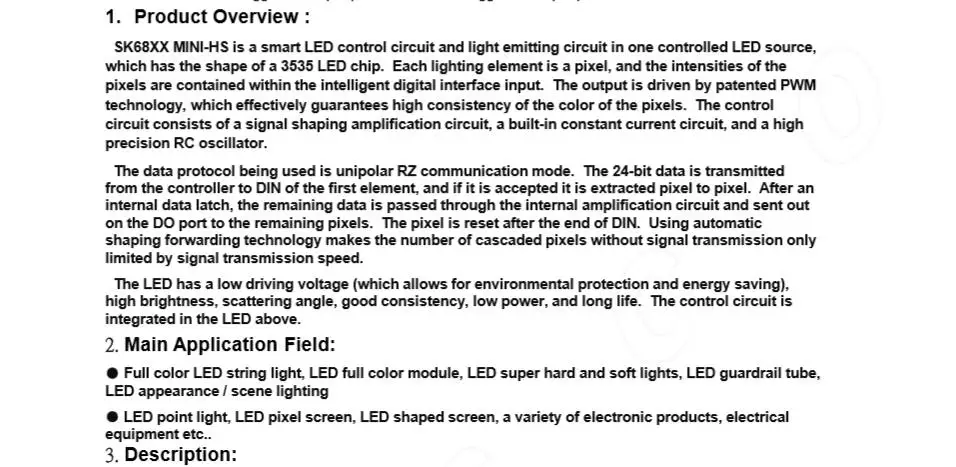 1. Product Overview :

SK68XX MINI-HS is a smart LED control circuit and light emitting circuit in one controlled LED source, which has the shape of a 3535 LED chip. Each lighting element is a pixel, and the intensities of the pixels are contained within the intelligent digital interface input. The output is driven by patented PWM technology, which effectively guarantees high consistency of the color of the pixels. The control circuit consists of a signal shaping amplification circuit, a built-in constant current circuit, and a high precision RC oscillator.

The data protocol being used is unipolar RZ communication mode. The 24-bit data is transmitted from the controller to DIN of the first element, and if it is accepted it is extracted pixel to pixel. After an internal data latch, the remaining data is passed through the internal amplification circuit and sent out on the DO port to the remaining pixels. The pixel is reset after the end of DIN. Using automatic shaping forwarding technology makes the number of cascaded pixels without signal transmission only limited by signal transmission speed.

The LED has a low driving voltage (which allows for environmental protection and energy saving), high brightness, scattering angle, good consistency, low power, and long life. The control circuit is integrated in the LED above.

2. Main Application Field:

● Full color LED string light, LED full color module, LED super hard and soft lights, LED guardrail tube, LED appearance / scene lighting

● LED point light, LED pixel screen, LED shaped screen, a variety of electronic products, electrical equipment etc..

3. Description: